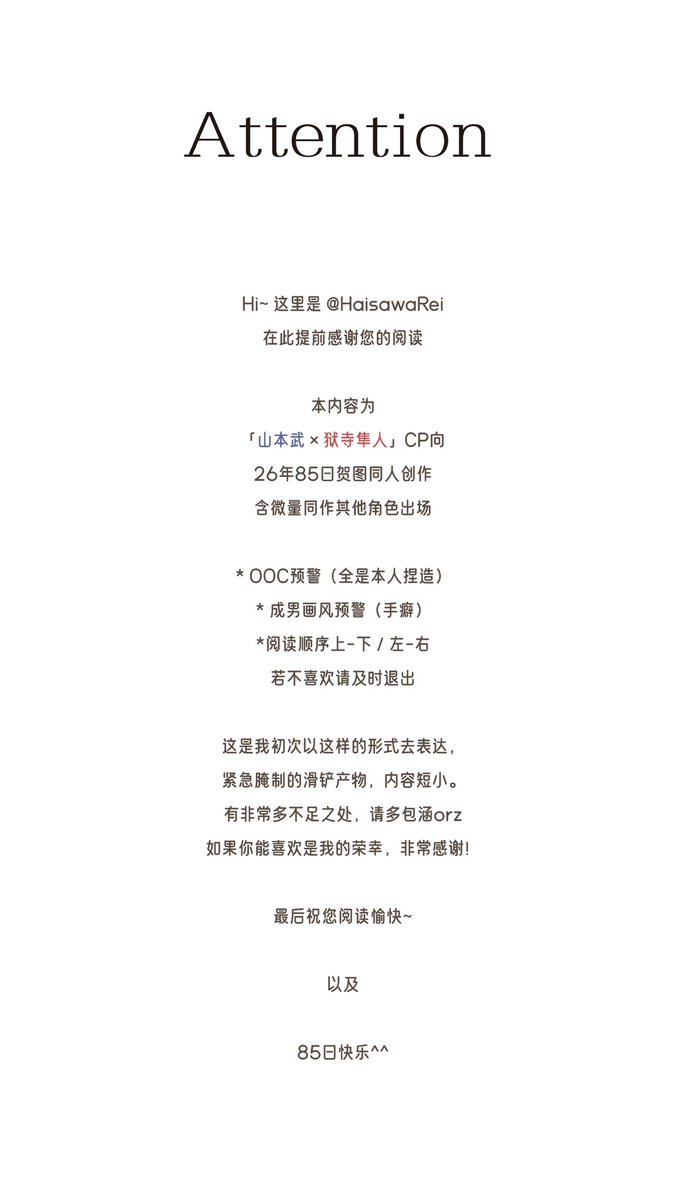 Attention

Hi~ 这里是 @HaisawaRei
在此提前感谢您的阅读

本内容为
「山本武 × 狱寺隼人」CP向
26年85日贺图同人创作
含微量同作其他角色出场

* OOC预警（全是本人捏造）
* 成男画风预警（手癖）
*阅读顺序上-下 / 左-右
若不喜欢请及时退出

这是我初次以这样的形式去表达，
紧急腌制的滑铲产物，内容短小。
有非常多不足之处，请多包涵orz
如果你能喜欢是我的荣幸，非常感谢!

最后祝您阅读愉快~

以及

85日快乐^^